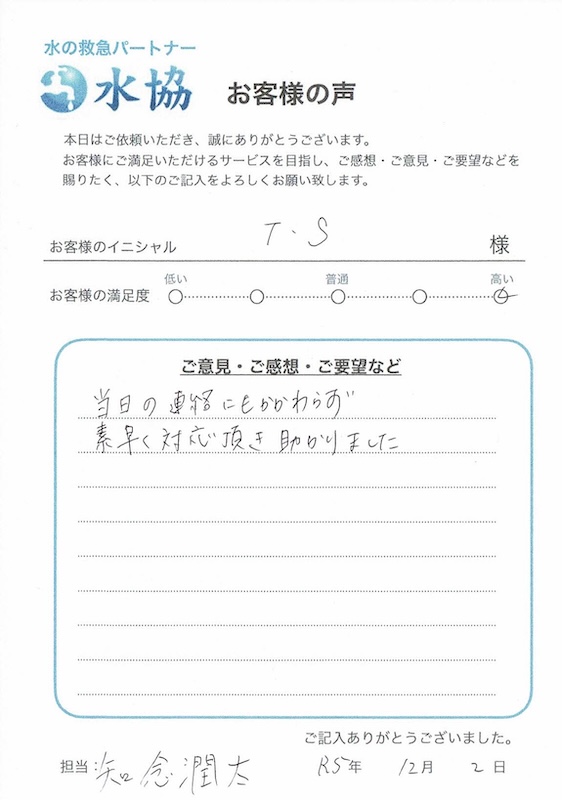 水の救急パートナー
水協 お客様の声

本日はご依頼いただき、誠にありがとうございます。
お客様にご満足いただけるサービスを目指し、ご感想・ご意見・ご要望などを賜りたく、以下のご記入をよろしくお願い致します。

お客様のイニシャル T・S 様

お客様の満足度 低い 普通 高い

ご意見・ご感想・ご要望など
当日の連絡にもかかわらず
素早く対応頂き助かりました

ご記入ありがとうございました。

担当 知念潤太 R5年 12月 2日